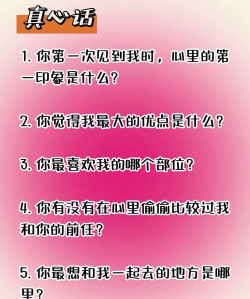 真心话

1. 你第一次见到我时，心里的第一印象是什么？

2. 你觉得我最大的优点是什么？

3. 你最喜欢我的哪个部位？

4. 你有没有在心里偷偷比较过我和你的前任？

5. 你最想和我一起去的地方是哪里？